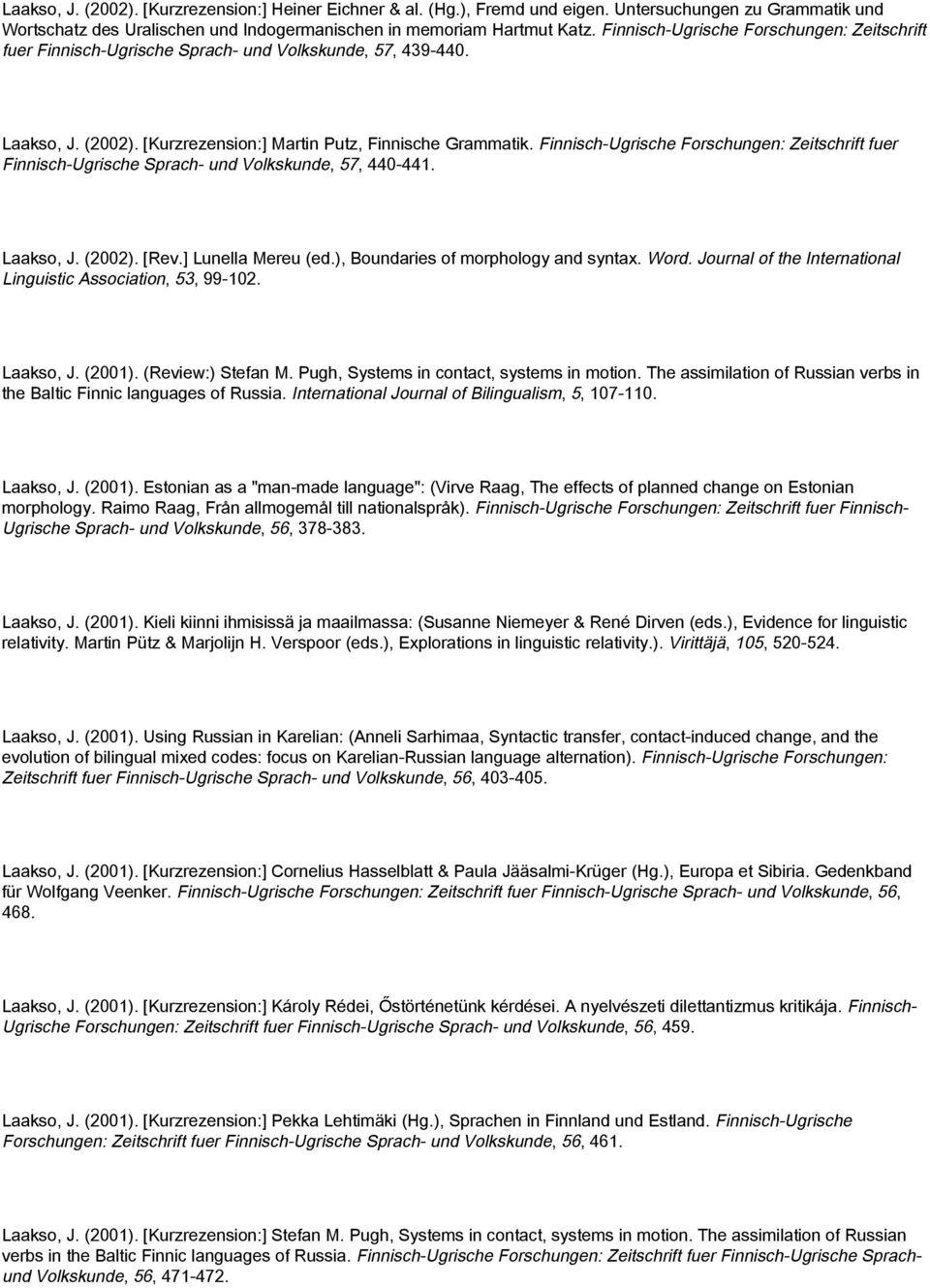 Laakso, J. (2002). [Kurzrezension:] Heiner Eichner & al. (Hg.), Fremd und eigen. Untersuchungen zu Grammatik und Wortschatz des Uralischen und Indogermanischen in memoriam Hartmut Katz. Finnisch-Ugrische Forschungen: Zeitschrift fuer Finnisch-Ugrische Sprach- und Volkskunde, 57, 439-440.

Laakso, J. (2002). [Kurzrezension:] Martin Putz, Finnische Grammatik. Finnisch-Ugrische Forschungen: Zeitschrift fuer Finnisch-Ugrische Sprach- und Volkskunde, 57, 440-441.

Laakso, J. (2002). [Rev.] Lunella Mereu (ed.), Boundaries of morphology and syntax. Word. Journal of the International Linguistic Association, 53, 99-102.

Laakso, J. (2001). (Review:) Stefan M. Pugh, Systems in contact, systems in motion. The assimilation of Russian verbs in the Baltic Finnic languages of Russia. International Journal of Bilingualism, 5, 107-110.

Laakso, J. (2001). Estonian as a "man-made language": (Virve Raag, The effects of planned change on Estonian morphology. Raimo Raag, Från allmogemål till nationalspråk). Finnisch-Ugrische Forschungen: Zeitschrift fuer Finnisch-Ugrische Sprach- und Volkskunde, 56, 378-383.

Laakso, J. (2001). Kieli kiinni ihmisissä ja maailmassa: (Susanne Niemeyer & René Dirven (eds.), Evidence for linguistic relativity. Martin Pütz & Marjolijn H. Verspoor (eds.), Explorations in linguistic relativity.). Virittäjä, 105, 520-524.

Laakso, J. (2001). Using Russian in Karelian: (Anneli Sarhimaa, Syntactic transfer, contact-induced change, and the evolution of bilingual mixed codes: focus on Karelian-Russian language alternation). Finnisch-Ugrische Forschungen: Zeitschrift fuer Finnisch-Ugrische Sprach- und Volkskunde, 56, 403-405.

Laakso, J. (2001). [Kurzrezension:] Cornelius Hasselblatt & Paula Jääsalmi-Krüger (Hg.), Europa et Sibiria. Gedenkband für Wolfgang Veenker. Finnisch-Ugrische Forschungen: Zeitschrift fuer Finnisch-Ugrische Sprach- und Volkskunde, 56, 468.

Laakso, J. (2001). [Kurzrezension:] Károly Rédei, Őstörténetünk kérdései. A nyelvészeti dilettantizmus kritikája. Finnisch-Ugrische Forschungen: Zeitschrift fuer Finnisch-Ugrische Sprach- und Volkskunde, 56, 459.

Laakso, J. (2001). [Kurzrezension:] Pekka Lehtimäki (Hg.), Sprachen in Finnland und Estland. Finnisch-Ugrische Forschungen: Zeitschrift fuer Finnisch-Ugrische Sprach- und Volkskunde, 56, 461.

Laakso, J. (2001). [Kurzrezension:] Stefan M. Pugh, Systems in contact, systems in motion. The assimilation of Russian verbs in the Baltic Finnic languages of Russia. Finnisch-Ugrische Forschungen: Zeitschrift fuer Finnisch-Ugrische Sprach- und Volkskunde, 56, 471-472.